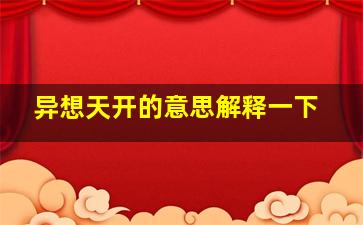 异想天开的意思解释一下